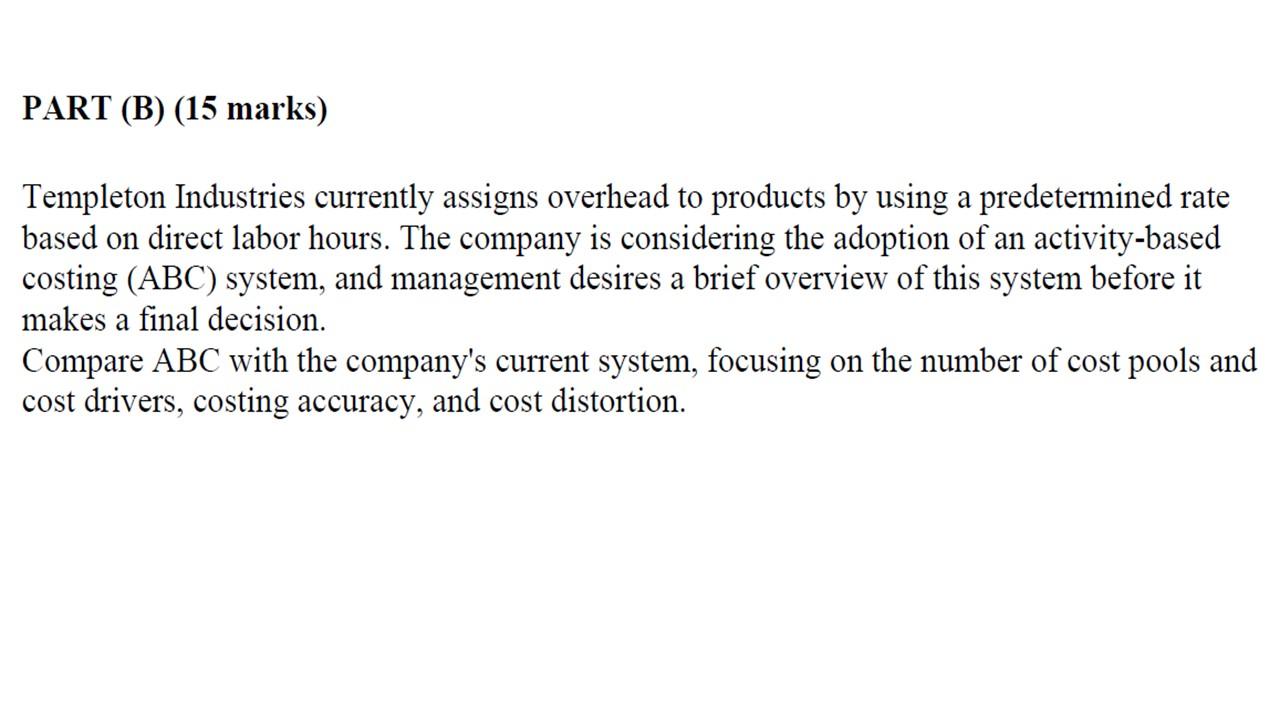 PART (B) (15 marks)

Templeton Industries currently assigns overhead to products by using a predetermined rate based on direct labor hours. The company is considering the adoption of an activity-based costing (ABC) system, and management desires a brief overview of this system before it makes a final decision.
Compare ABC with the company's current system, focusing on the number of cost pools and cost drivers, costing accuracy, and cost distortion.